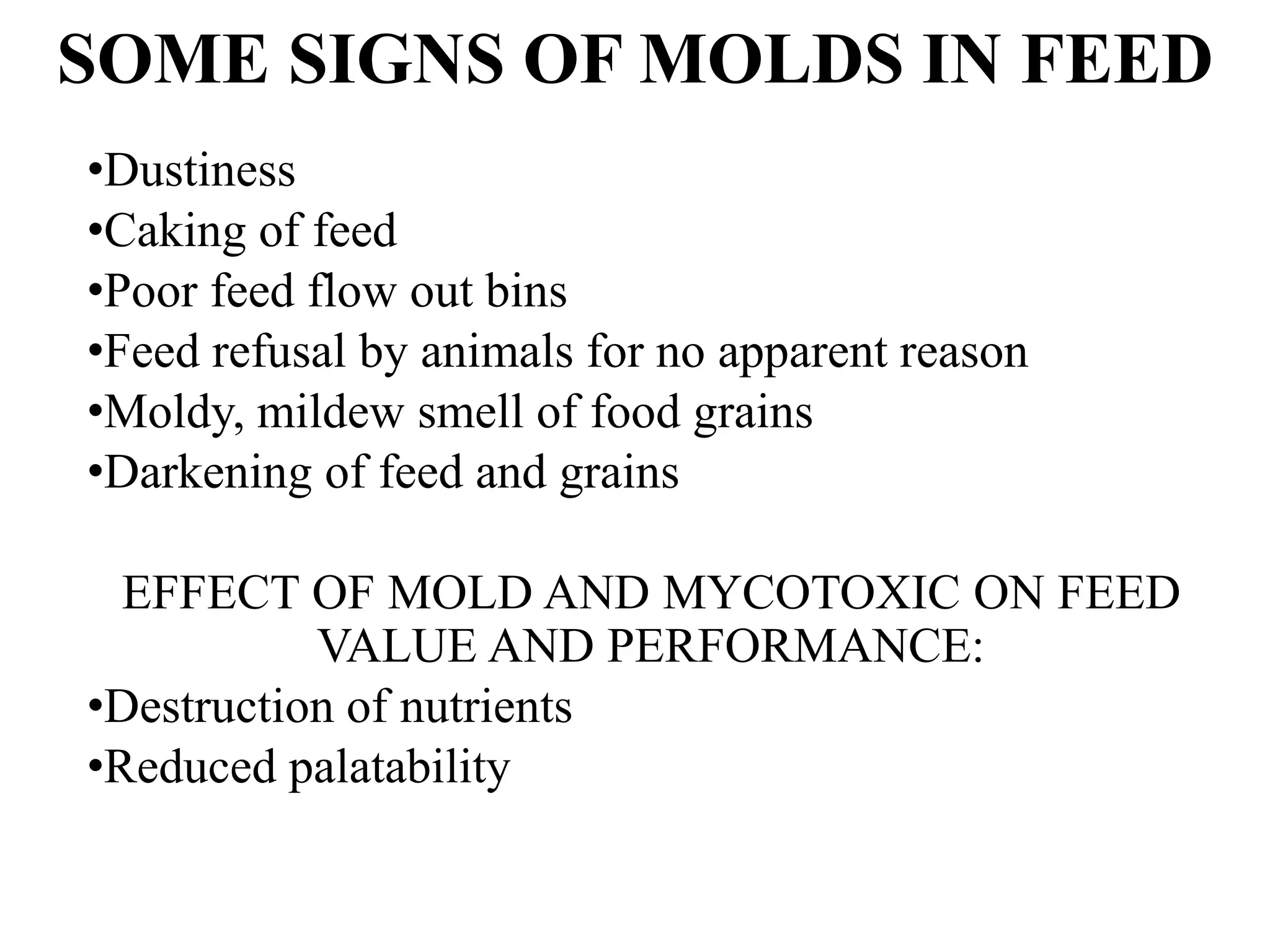 SOME SIGNS OF MOLDS IN FEED

•Dustiness
•Caking of feed
•Poor feed flow out bins
•Feed refusal by animals for no apparent reason
•Moldy, mildew smell of food grains
•Darkening of feed and grains

EFFECT OF MOLD AND MYCOTOXIC ON FEED VALUE AND PERFORMANCE:
•Destruction of nutrients
•Reduced palatability